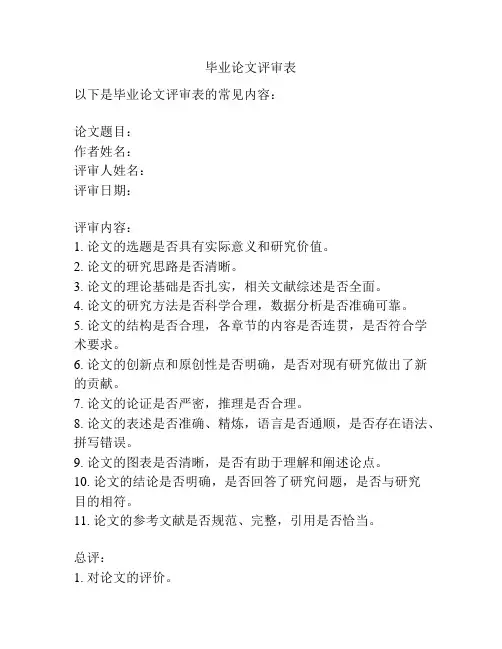 毕业论文评审表

以下是毕业论文评审表的常见内容：

论文题目：
作者姓名：
评审人姓名：
评审日期：

评审内容：
1. 论文的选题是否具有实际意义和研究价值。
2. 论文的研究思路是否清晰。
3. 论文的理论基础是否扎实，相关文献综述是否全面。
4. 论文的研究方法是否科学合理，数据分析是否准确可靠。
5. 论文的结构是否合理，各章节的内容是否连贯，是否符合学术要求。
6. 论文的创新点和原创性是否明确，是否对现有研究做出了新的贡献。
7. 论文的论证是否严密，推理是否合理。
8. 论文的表述是否准确、精炼，语言是否通顺，是否存在语法、拼写错误。
9. 论文的图表是否清晰，是否有助于理解和阐述论点。
10. 论文的结论是否明确，是否回答了研究问题，是否与研究目的相符。
11. 论文的参考文献是否规范、完整，引用是否恰当。

总评：
1. 对论文的评价。